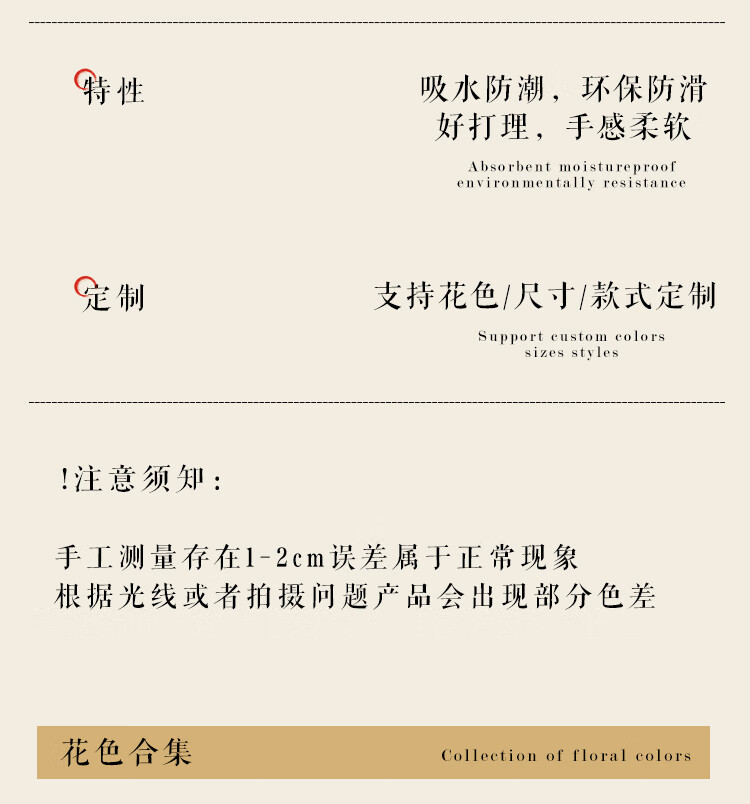 特性

吸水防潮，环保防滑
好打理，手感柔软

Absorbent moistureproof
environmentally resistance

定制

支持花色/尺寸/款式定制

Support custom colors
sizes styles

!注意须知：

手工测量存在1-2cm误差属于正常现象
根据光线或者拍摄问题产品会出现部分色差

花色合集

Collection of floral colors